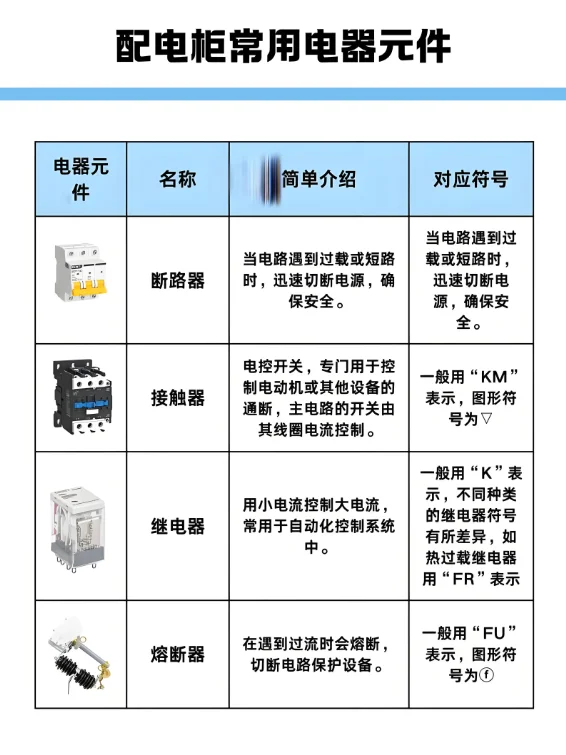 配电柜常用电器元件

| 电器元件 | 名称 | 简单介绍 | 对应符号 |
|---|---|---|---|
|  | 断路器 | 当电路遇到过载或短路时，迅速切断电源，确保安全。 | 当电路遇到过载或短路时，迅速切断电源，确保安全。 |
|  | 接触器 | 电控开关，专门用于控制电动机或其他设备的通断，主电路的开关由其线圈电流控制。 | 一般用“KM”表示，图形符号为▽ |
|  | 继电器 | 用小电流控制大电流，常用于自动化控制系统中。 | 一般用“K”表示，不同种类的继电器符号有所差异，如热过载继电器用“FR”表示 |
|  | 熔断器 | 在遇到过流时会熔断，切断电路保护设备。 | 一般用“FU”表示，图形符号为ⓕ |